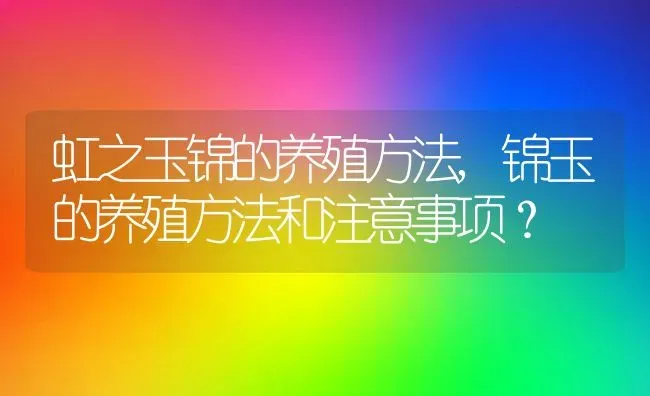 虹之玉锦的养殖方法，锦玉的养殖方法和注意事项？